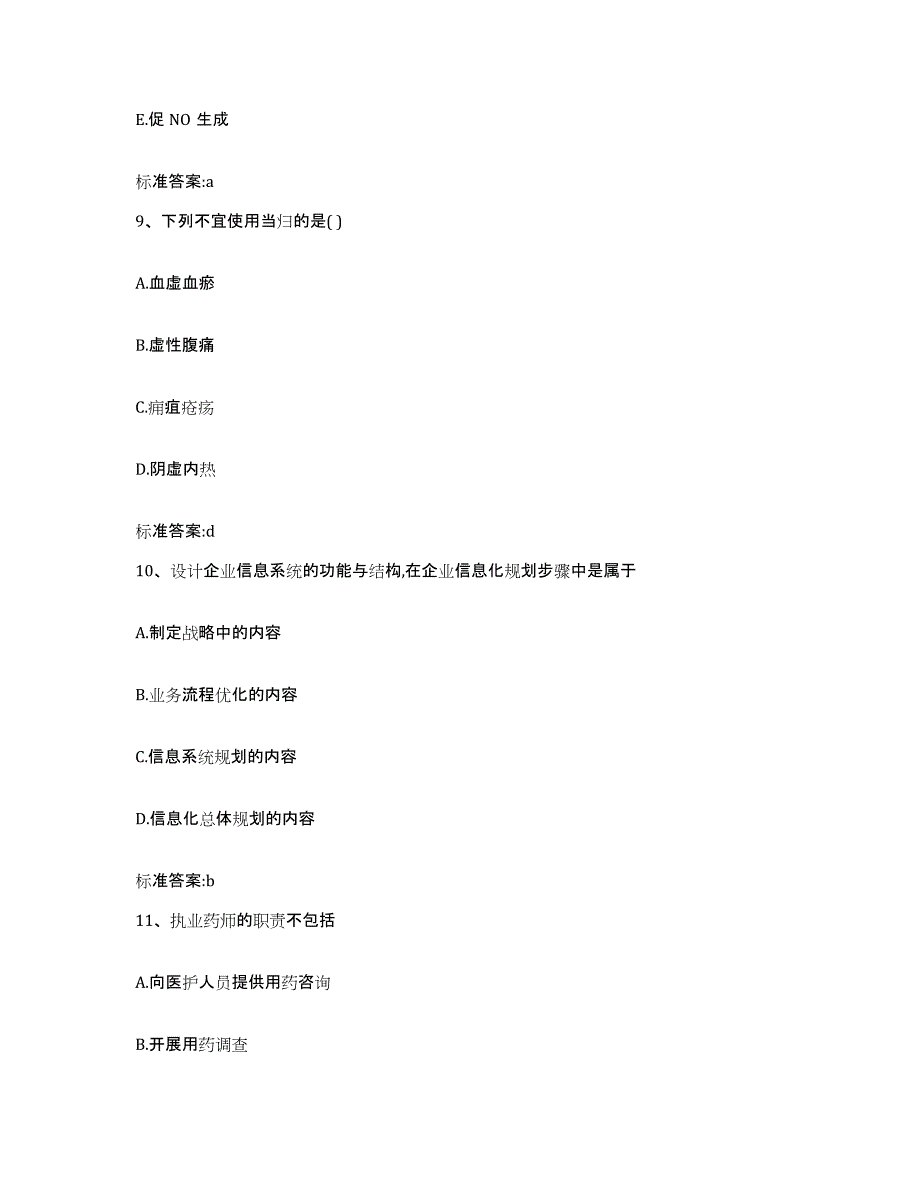 E.促 NO 生成

标准答案:a

9、下列不宜使用当归的是( )

A.血虚血瘀

B.虚性腹痛

C.痈疽疮疡

D.阴虚内热

标准答案:d

10、设计企业信息系统的功能与结构,在企业信息化规划步骤中是属于

A.制定战略中的内容

B.业务流程优化的内容

C.信息系统规划的内容

D.信息化总体规划的内容

标准答案:b

11、执业药师的职责不包括

A.向医护人员提供用药咨询

B.开展用药调查